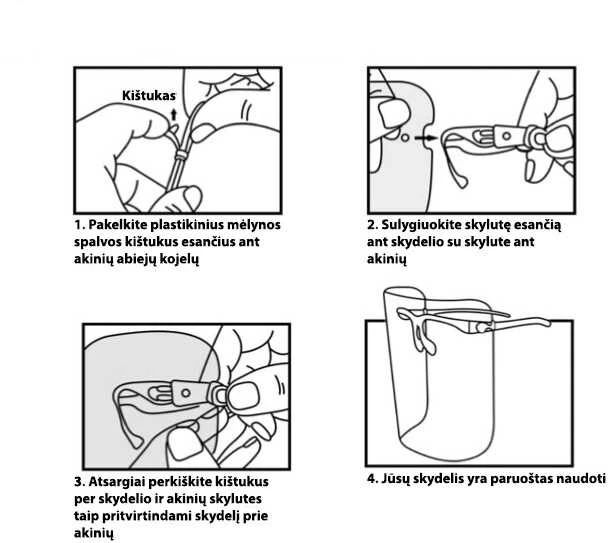 Kištukas

1. Pakelkite plastikinius mėlynos spalvos kištukus esančius ant akinių abiejų kojelų

2. Sulygiuokite skylutę esančią ant skydelio su skylute ant akinių

3. Atsargiai perkiškite kištukus per skydelio ir akinių skylutes taip pritvirtindami skydelį prie akinių

4. Jūsų skydelis yra paruoštas naudoti